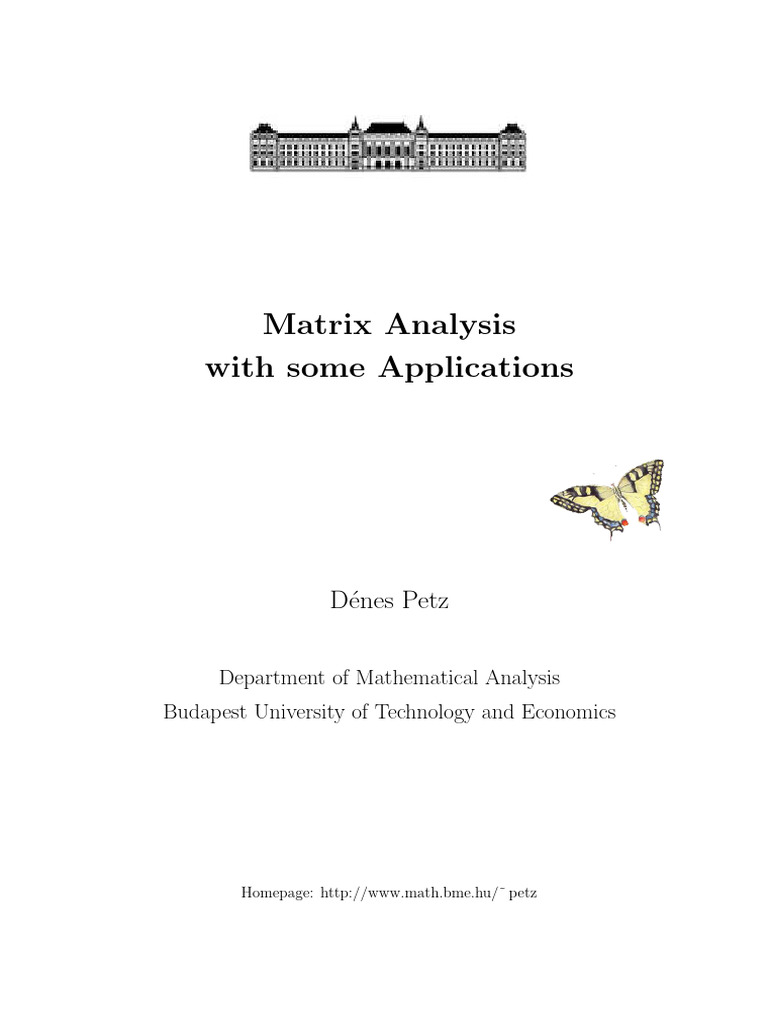 Matrix Analysis
with some Applications

Dénes Petz

Department of Mathematical Analysis
Budapest University of Technology and Economics

Homepage: http://www.math.bme.hu/˜ petz